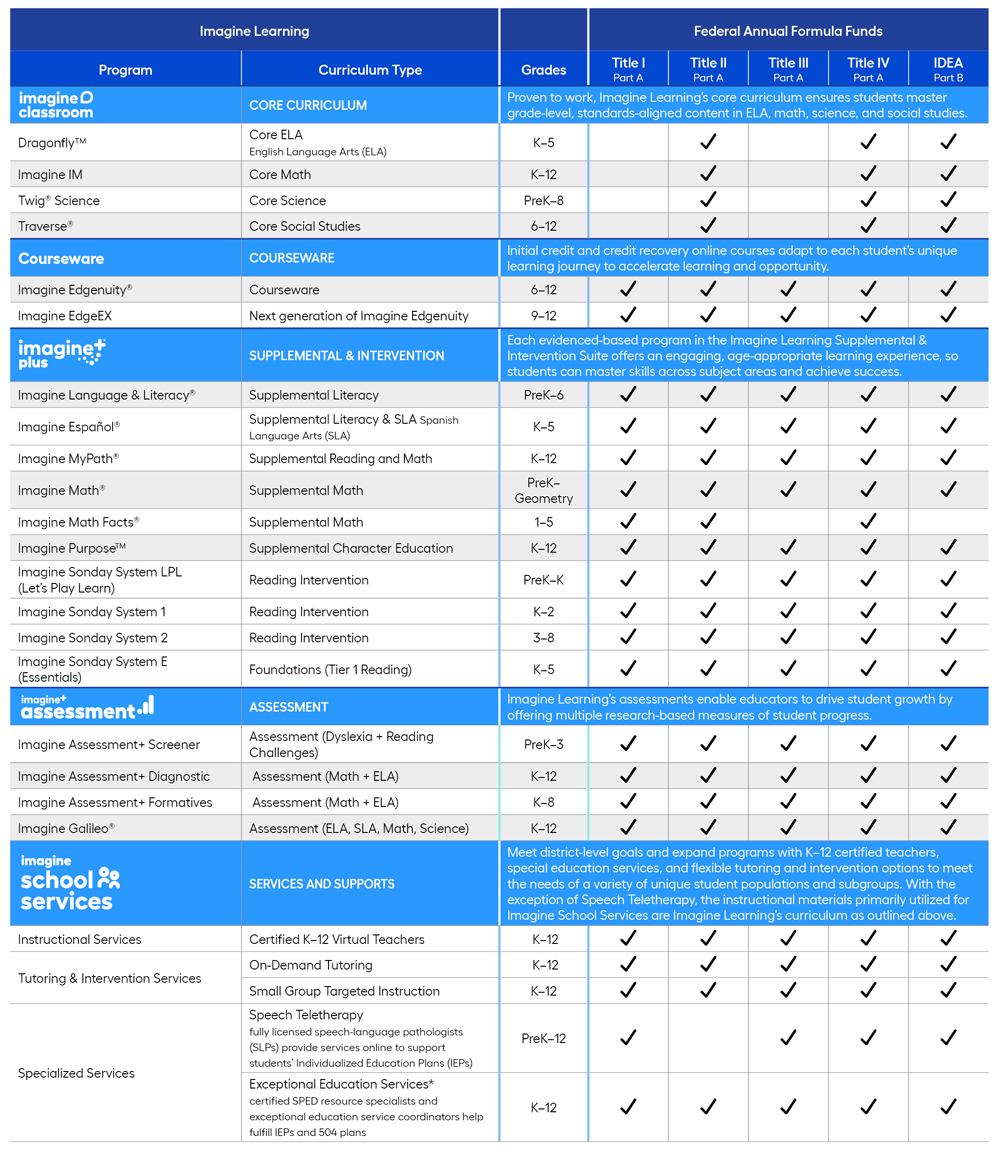 | Imagine Learning | | | Federal Annual Formula Funds | | | | |
|---|---|---|---|---|---|---|---|
| Program | Curriculum Type | Grades | Title I Part A | Title II Part A | Title III Part A | Title IV Part A | IDEA Part B |
| imagine classroom | CORE CURRICULUM | Proven to work, Imagine Learning's core curriculum ensures students master grade-level, standards-aligned content in ELA, math, science, and social studies. | | | | | |
| Dragonfly™ | Core ELA English Language Arts (ELA) | K–5 | | ✓ | | ✓ | ✓ |
| Imagine IM | Core Math | K–12 | | ✓ | | ✓ | ✓ |
| Twig® Science | Core Science | PreK–8 | | ✓ | | ✓ | ✓ |
| Traverse® | Core Social Studies | 6–12 | | ✓ | | ✓ | ✓ |
| Courseware | COURSEWARE | Initial credit and credit recovery online courses adapt to each student's unique learning journey to accelerate learning and opportunity. | | | | | |
| Imagine Edgenuity® | Courseware | 6–12 | ✓ | ✓ | ✓ | ✓ | ✓ |
| Imagine EdgeEX | Next generation of Imagine Edgenuity | 9–12 | ✓ | ✓ | ✓ | ✓ | ✓ |
| imagine+ plus | SUPPLEMENTAL & INTERVENTION | Each evidenced-based program in the Imagine Learning Supplemental & Intervention Suite offers an engaging, age-appropriate learning experience, so students can master skills across subject areas and achieve success. | | | | | |
| Imagine Language & Literacy® | Supplemental Literacy | PreK–6 | ✓ | ✓ | ✓ | ✓ | ✓ |
| Imagine Español® | Supplemental Literacy & SLA Spanish Language Arts (SLA) | K–5 | ✓ | ✓ | ✓ | ✓ | ✓ |
| Imagine MyPath® | Supplemental Reading and Math | K–12 | ✓ | ✓ | ✓ | ✓ | ✓ |
| Imagine Math® | Supplemental Math | PreK–Geometry | ✓ | ✓ | ✓ | ✓ | ✓ |
| Imagine Math Facts® | Supplemental Math | 1–5 | ✓ | ✓ | | ✓ | |
| Imagine Purpose™ | Supplemental Character Education | K–12 | ✓ | ✓ | ✓ | ✓ | ✓ |
| Imagine Sonday System LPL (Let's Play Learn) | Reading Intervention | PreK–K | ✓ | ✓ | ✓ | ✓ | ✓ |
| Imagine Sonday System 1 | Reading Intervention | K–2 | ✓ | ✓ | ✓ | ✓ | ✓ |
| Imagine Sonday System 2 | Reading Intervention | 3–8 | ✓ | ✓ | ✓ | ✓ | ✓ |
| Imagine Sonday System E (Essentials) | Foundations (Tier 1 Reading) | K–5 | ✓ | ✓ | ✓ | ✓ | ✓ |
| imagine+ assessment | ASSESSMENT | Imagine Learning's assessments enable educators to drive student growth by offering multiple research-based measures of student progress. | | | | | |
| Imagine Assessment+ Screener | Assessment (Dyslexia + Reading Challenges) | PreK–3 | ✓ | ✓ | ✓ | ✓ | ✓ |
| Imagine Assessment+ Diagnostic | Assessment (Math + ELA) | K–12 | ✓ | ✓ | ✓ | ✓ | ✓ |
| Imagine Assessment+ Formatives | Assessment (Math + ELA) | K–8 | ✓ | ✓ | ✓ | ✓ | ✓ |
| Imagine Galileo® | Assessment (ELA, SLA, Math, Science) | K–12 | ✓ | ✓ | ✓ | ✓ | ✓ |
| imagine school services | SERVICES AND SUPPORTS | Meet district-level goals and expand programs with K–12 certified teachers, special education services, and flexible tutoring and intervention options to meet the needs of a variety of unique student populations and subgroups. With the exception of Speech Teletherapy, the instructional materials primarily utilized for Imagine School Services are Imagine Learning's curriculum as outlined above. | | | | | |
| Instructional Services | Certified K–12 Virtual Teachers | K–12 | ✓ | ✓ | ✓ | ✓ | ✓ |
| Tutoring & Intervention Services | On-Demand Tutoring | K–12 | ✓ | ✓ | ✓ | ✓ | ✓ |
| | Small Group Targeted Instruction | K–12 | ✓ | ✓ | ✓ | ✓ | ✓ |
| Specialized Services | Speech Teletherapy fully licensed speech-language pathologists (SLPs) provide services online to support students' Individualized Education Plans (IEPs) | PreK–12 | ✓ | | ✓ | ✓ | ✓ |
| | Exceptional Education Services* certified SPED resource specialists and exceptional education service coordinators help fulfill IEPs and 504 plans | K–12 | ✓ | ✓ | ✓ | ✓ | ✓ |